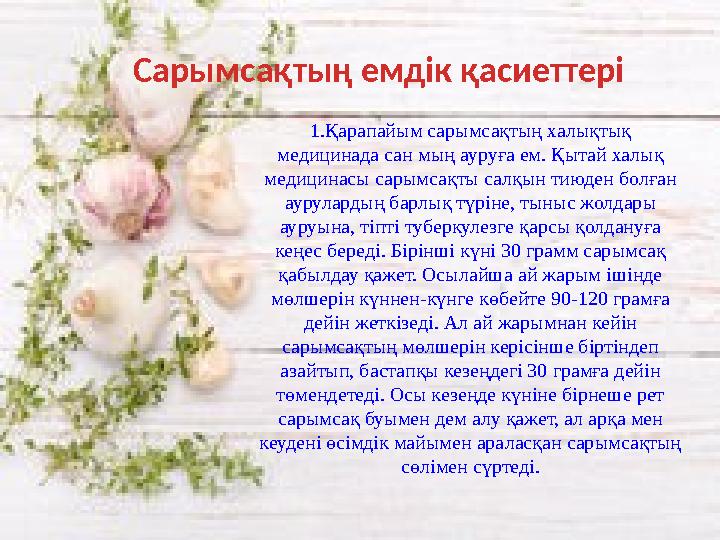 Сарымсақтың емдік қасиеттері

1.Қарапайым сарымсақтың халықтық медицинада сан мың ауруға ем. Қытай халық медицинасы сарымсақты салқын тиюден болған аурулардың барлық түріне, тыныс жолдары ауруына, тіпті туберкулезге қарсы қолдануға кеңес береді. Бірінші күні 30 грамм сарымсақ қабылдау қажет. Осылайша ай жарым ішінде мөлшерін күннен-күнге көбейте 90-120 грамға дейін жеткізеді. Ал ай жарымнан кейін сарымсақтың мөлшерін керісінше біртіндеп азайтып, бастапқы кезеңдегі 30 грамға дейін төмендетеді. Осы кезеңде күніне бірнеше рет сарымсақ буымен дем алу қажет, ал арқа мен кеудені өсімдік майымен араласқан сарымсақтың сөлімен сүртеді.